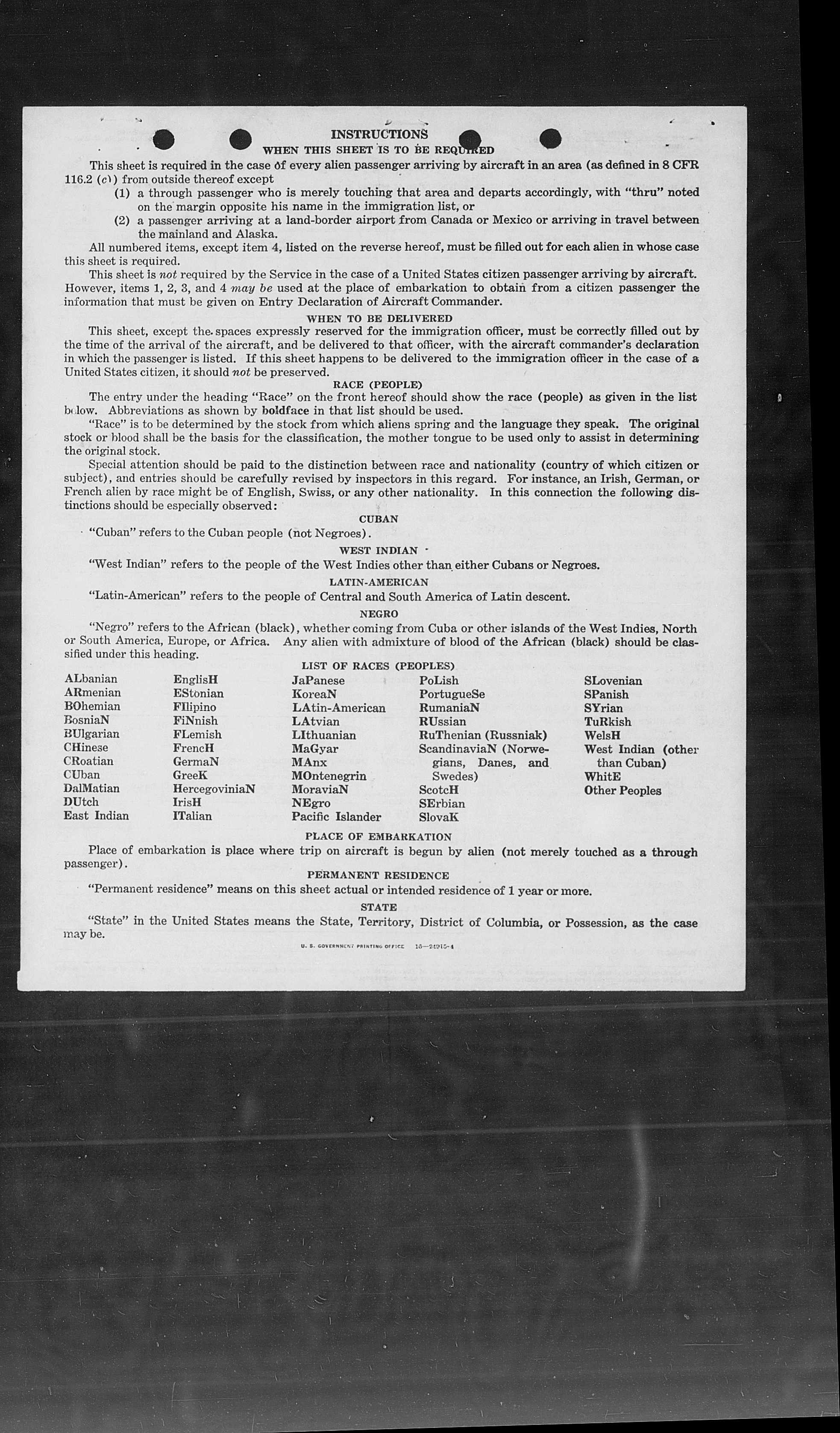 INSTRUCTIONS
WHEN THIS SHEET IS TO BE REQUIRED

This sheet is required in the case of every alien passenger arriving by aircraft in an area (as defined in 8 CFR 116.2 (c)) from outside thereof except
(1) a through passenger who is merely touching that area and departs accordingly, with "thru" noted on the margin opposite his name in the immigration list, or
(2) a passenger arriving at a land-border airport from Canada or Mexico or arriving in travel between the mainland and Alaska.

All numbered items, except item 4, listed on the reverse hereof, must be filled out for each alien in whose case this sheet is required.

This sheet is not required by the Service in the case of a United States citizen passenger arriving by aircraft. However, items 1, 2, 3, and 4 may be used at the place of embarkation to obtain from a citizen passenger the information that must be given on Entry Declaration of Aircraft Commander.

WHEN TO BE DELIVERED

This sheet, except the spaces expressly reserved for the immigration officer, must be correctly filled out by the time of the arrival of the aircraft, and be delivered to that officer, with the aircraft commander's declaration in which the passenger is listed. If this sheet happens to be delivered to the immigration officer in the case of a United States citizen, it should not be preserved.

RACE (PEOPLE)

The entry under the heading "Race" on the front hereof should show the race (people) as given in the list below. Abbreviations as shown by boldface in that list should be used.

"Race" is to be determined by the stock from which aliens spring and the language they speak. The original stock or blood shall be the basis for the classification, the mother tongue to be used only to assist in determining the original stock.

Special attention should be paid to the distinction between race and nationality (country of which citizen or subject), and entries should be carefully revised by inspectors in this regard. For instance, an Irish, German, or French alien by race might be of English, Swiss, or any other nationality. In this connection the following distinctions should be especially observed:

CUBAN

"Cuban" refers to the Cuban people (not Negroes).

WEST INDIAN

"West Indian" refers to the people of the West Indies other than either Cubans or Negroes.

LATIN-AMERICAN

"Latin-American" refers to the people of Central and South America of Latin descent.

NEGRO

"Negro" refers to the African (black), whether coming from Cuba or other islands of the West Indies, North or South America, Europe, or Africa. Any alien with admixture of blood of the African (black) should be classified under this heading.

LIST OF RACES (PEOPLES)

ALbanian
ARmenian
BOhemian
BosniaN
BUlgarian
CHinese
CRoatian
CUban
DalMatian
DUtch
East Indian

EnglisH
EStonian
FIlipino
FiNnish
FLemish
FrencH
GermaN
GreeK
HercegoviniaN
IrisH
ITalian

JaPanese
KoreaN
LAtin-American
LAtvian
LIthuanian
MaGyar
MAnx
MOntenegrin
MoraviaN
NEgro
Pacific Islander

PoLish
PortugueSe
RumaniaN
RUssian
RuThenian (Russniak)
ScandinaviaN (Norwegians, Danes, and Swedes)
ScotcH
SErbian
SlovaK

SLovenian
SPanish
SYrian
TuRkish
WelsH
West Indian (other than Cuban)
WhitE
Other Peoples

PLACE OF EMBARKATION

Place of embarkation is place where trip on aircraft is begun by alien (not merely touched as a through passenger).

PERMANENT RESIDENCE

"Permanent residence" means on this sheet actual or intended residence of 1 year or more.

STATE

"State" in the United States means the State, Territory, District of Columbia, or Possession, as the case may be.

U. S. GOVERNMENT PRINTING OFFICE 16—24915-1